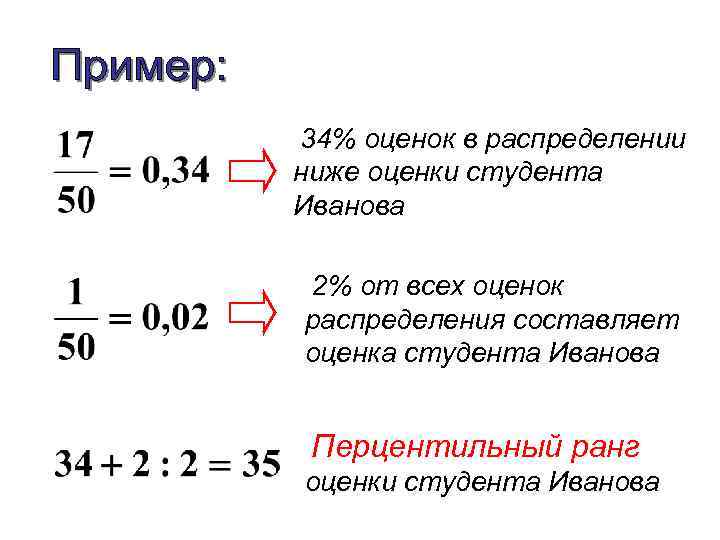 Пример:

$\frac{17}{50} = 0,34$

34% оценок в распределении ниже оценки студента Иванова

$\frac{1}{50} = 0,02$

2% от всех оценок распределения составляет оценка студента Иванова

$34 + 2 : 2 = 35$

Перцентильный ранг оценки студента Иванова